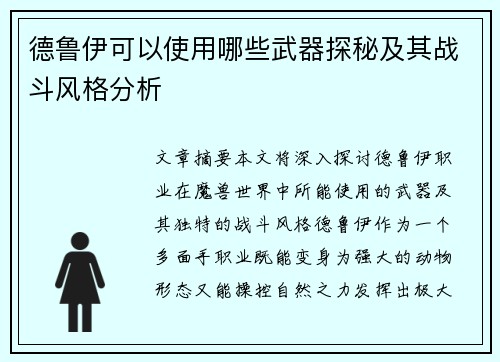 德鲁伊可以使用哪些武器探秘及其战斗风格分析

文章摘要本文将深入探讨德鲁伊职业在魔兽世界中所能使用的武器及其独特的战斗风格德鲁伊作为一个多面手职业既能变身为强大的动物形态又能操控自然之力发挥出极大